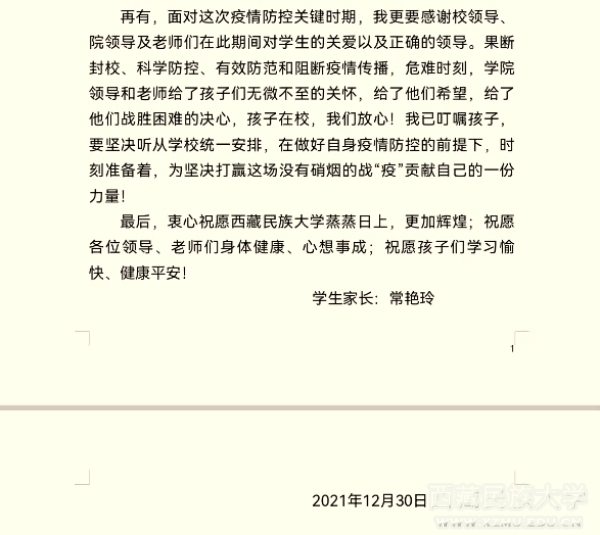 再有，面对这次疫情防控关键时期，我更要感谢校领导、院领导及老师们在此期间对学生的关爱以及正确的领导。果断封校、科学防控、有效防范和阻断疫情传播，危难时刻，学院领导和老师给了孩子们无微不至的关怀，给了他们希望，给了他们战胜困难的决心，孩子在校，我们放心！我已叮嘱孩子，要坚决听从学校统一安排，在做好自身疫情防控的前提下，时刻准备着，为坚决打赢这场没有硝烟的战“疫”贡献自己的一份力量！

最后，衷心祝愿西藏民族大学蒸蒸日上，更加辉煌；祝愿各位领导、老师们身体健康、心想事成；祝愿孩子们学习愉快、健康平安！

学生家长：常艳玲

1

2021年12月30日

西藏民族大学
WWW.XZMU.EDU.CN